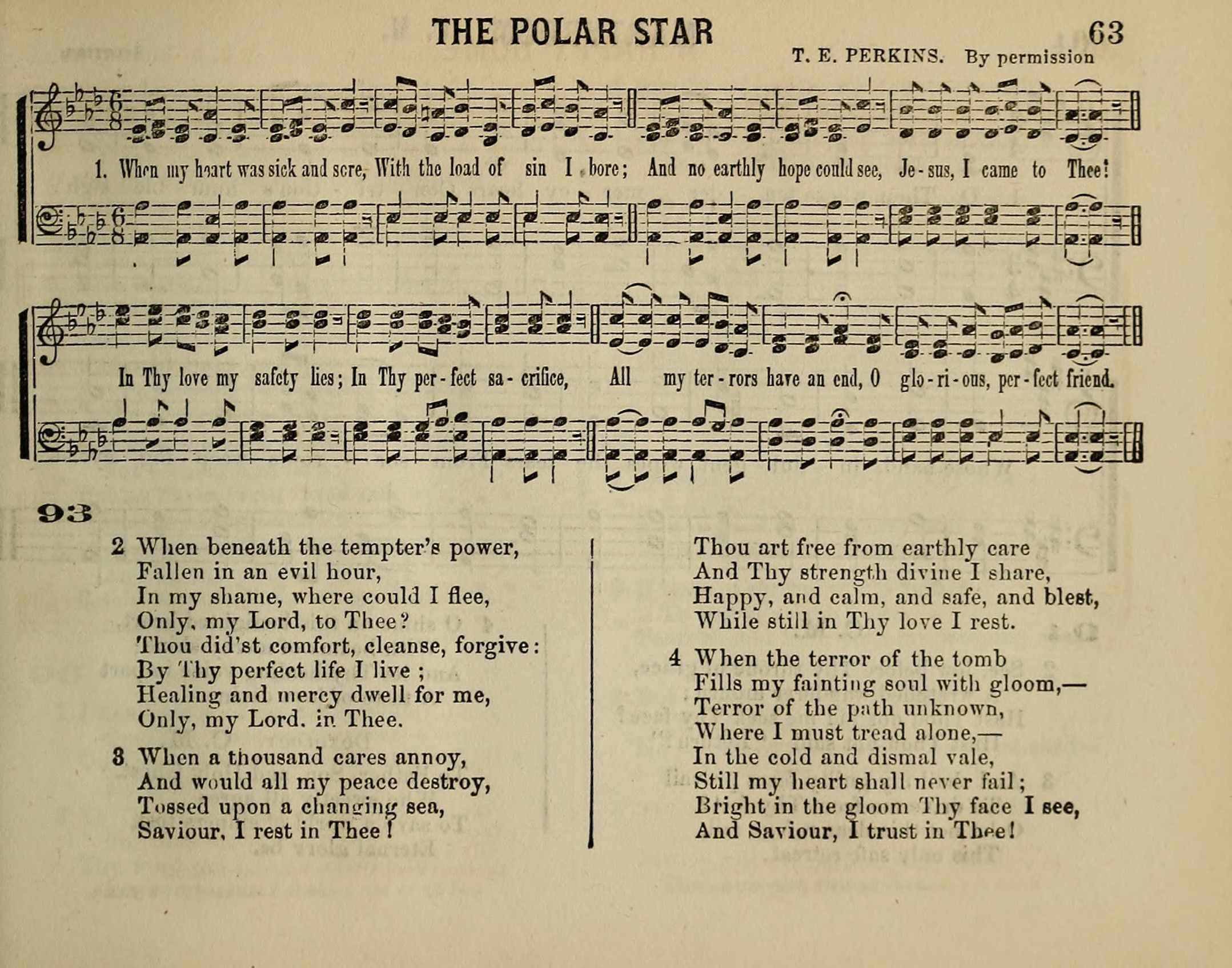 THE POLAR STAR

63

T. E. PERKINS. By permission

1. When my heart was sick and sore, With the load of sin I bore; And no earthly hope could see, Je-sus, I came to Thee!

In Thy love my safety lies; In Thy per-fect sa-crifice, All my ter-rors have an end, O glo-ri-ous, per-fect friend.

93

2 When beneath the tempter's power,
Fallen in an evil hour,
In my shame, where could I flee,
Only, my Lord, to Thee?
Thou did'st comfort, cleanse, forgive:
By Thy perfect life I live;
Healing and mercy dwell for me,
Only, my Lord, in Thee.

3 When a thousand cares annoy,
And would all my peace destroy,
Tossed upon a changing sea,
Saviour, I rest in Thee!
Thou art free from earthly care
And Thy strength divine I share,
Happy, and calm, and safe, and blest,
While still in Thy love I rest.

4 When the terror of the tomb
Fills my fainting soul with gloom,—
Terror of the path unknown,
Where I must tread alone,—
In the cold and dismal vale,
Still my heart shall never fail;
Bright in the gloom Thy face I see,
And Saviour, I trust in Thee!